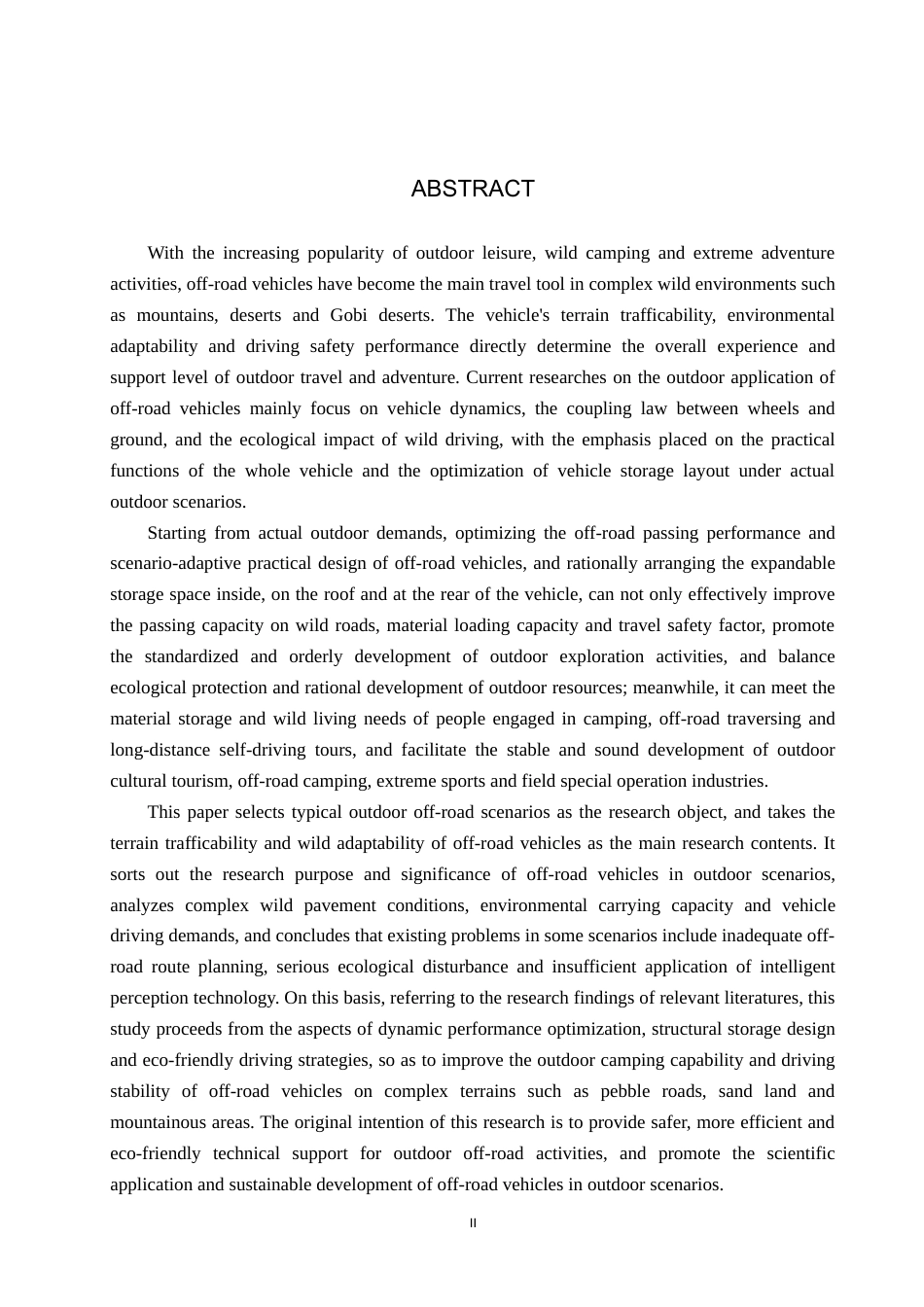 ABSTRACT

With the increasing popularity of outdoor leisure, wild camping and extreme adventure activities, off-road vehicles have become the main travel tool in complex wild environments such as mountains, deserts and Gobi deserts. The vehicle's terrain trafficability, environmental adaptability and driving safety performance directly determine the overall experience and support level of outdoor travel and adventure. Current researches on the outdoor application of off-road vehicles mainly focus on vehicle dynamics, the coupling law between wheels and ground, and the ecological impact of wild driving, with the emphasis placed on the practical functions of the whole vehicle and the optimization of vehicle storage layout under actual outdoor scenarios.

Starting from actual outdoor demands, optimizing the off-road passing performance and scenario-adaptive practical design of off-road vehicles, and rationally arranging the expandable storage space inside, on the roof and at the rear of the vehicle, can not only effectively improve the passing capacity on wild roads, material loading capacity and travel safety factor, promote the standardized and orderly development of outdoor exploration activities, and balance ecological protection and rational development of outdoor resources; meanwhile, it can meet the material storage and wild living needs of people engaged in camping, off-road traversing and long-distance self-driving tours, and facilitate the stable and sound development of outdoor cultural tourism, off-road camping, extreme sports and field special operation industries.

This paper selects typical outdoor off-road scenarios as the research object, and takes the terrain trafficability and wild adaptability of off-road vehicles as the main research contents. It sorts out the research purpose and significance of off-road vehicles in outdoor scenarios, analyzes complex wild pavement conditions, environmental carrying capacity and vehicle driving demands, and concludes that existing problems in some scenarios include inadequate off-road route planning, serious ecological disturbance and insufficient application of intelligent perception technology. On this basis, referring to the research findings of relevant literatures, this study proceeds from the aspects of dynamic performance optimization, structural storage design and eco-friendly driving strategies, so as to improve the outdoor camping capability and driving stability of off-road vehicles on complex terrains such as pebble roads, sand land and mountainous areas. The original intention of this research is to provide safer, more efficient and eco-friendly technical support for outdoor off-road activities, and promote the scientific application and sustainable development of off-road vehicles in outdoor scenarios.

II